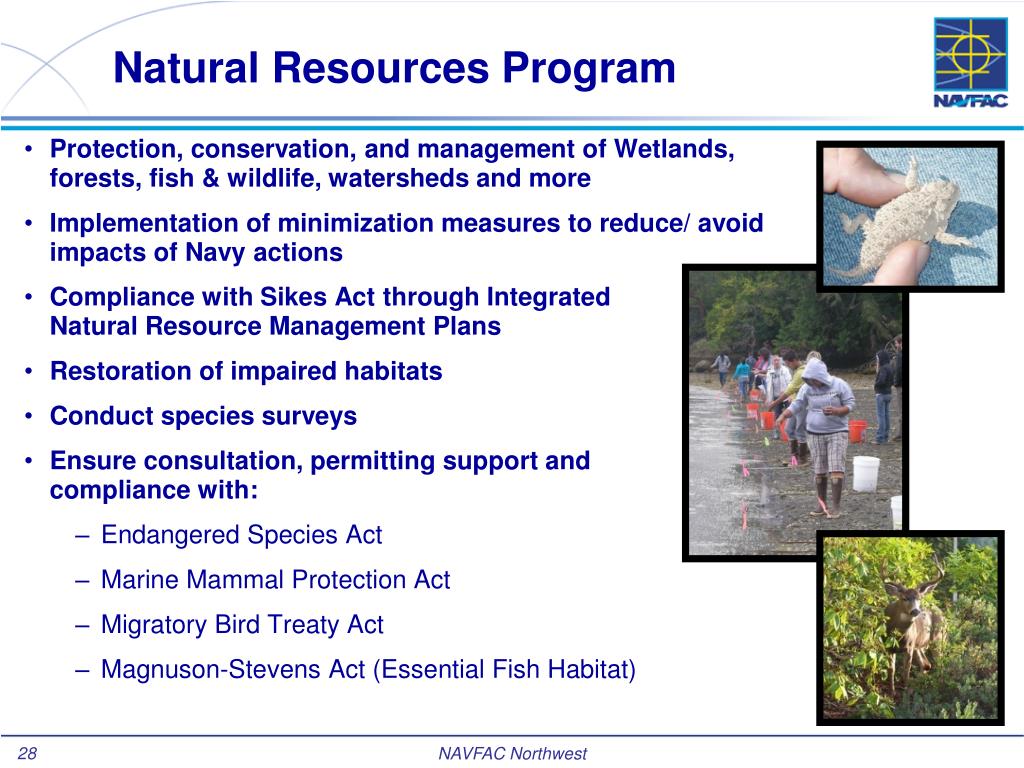 Natural Resources Program

NAVFAC

• Protection, conservation, and management of Wetlands, forests, fish & wildlife, watersheds and more
• Implementation of minimization measures to reduce/ avoid impacts of Navy actions
• Compliance with Sikes Act through Integrated Natural Resource Management Plans
• Restoration of impaired habitats
• Conduct species surveys
• Ensure consultation, permitting support and compliance with:
– Endangered Species Act
– Marine Mammal Protection Act
– Migratory Bird Treaty Act
– Magnuson-Stevens Act (Essential Fish Habitat)

28

NAVFAC Northwest